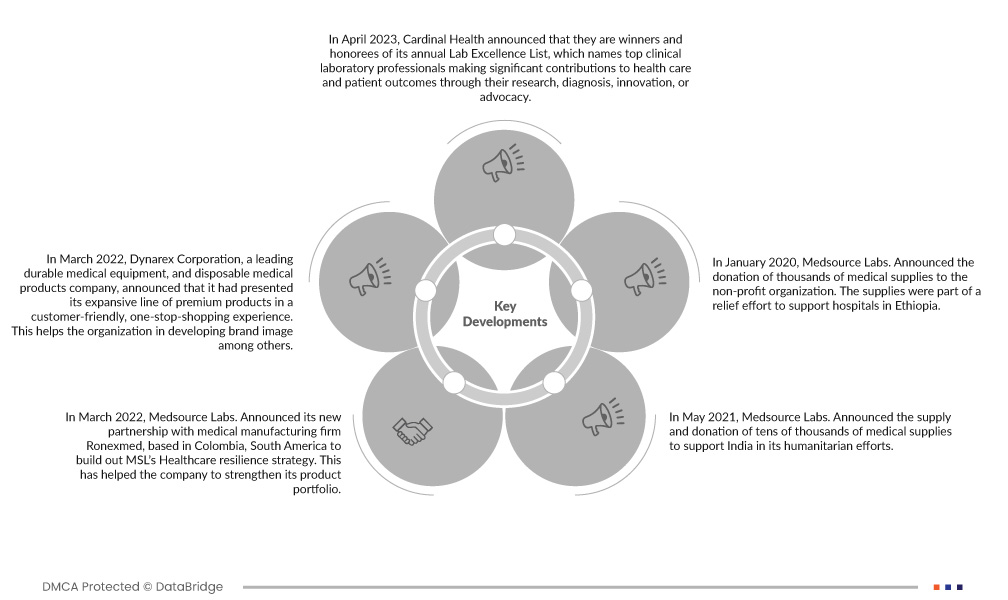 In April 2023, Cardinal Health announced that they are winners and honorees of its annual Lab Excellence List, which names top clinical laboratory professionals making significant contributions to health care and patient outcomes through their research, diagnosis, innovation, or advocacy.

In March 2022, Dynarex Corporation, a leading durable medical equipment, and disposable medical products company, announced that it had presented its expansive line of premium products in a customer-friendly, one-stop-shopping experience. This helps the organization in developing brand image among others.

Key Developments

In January 2020, Medsource Labs. Announced the donation of thousands of medical supplies to the non-profit organization. The supplies were part of a relief effort to support hospitals in Ethiopia.

In March 2022, Medsource Labs. Announced its new partnership with medical manufacturing firm Ronexmed, based in Colombia, South America to build out MSL's Healthcare resilience strategy. This has helped the company to strengthen its product portfolio.

In May 2021, Medsource Labs. Announced the supply and donation of tens of thousands of medical supplies to support India in its humanitarian efforts.

DMCA Protected © DataBridge